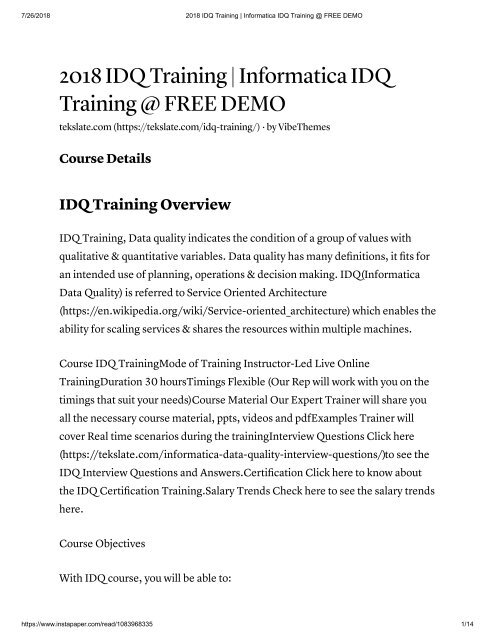 7/26/2018 2018 IDQ Training | Informatica IDQ Training @ FREE DEMO

2018 IDQ Training | Informatica IDQ Training @ FREE DEMO

tekslate.com (https://tekslate.com/idq-training/) · by VibeThemes

Course Details

IDQ Training Overview

IDQ Training, Data quality indicates the condition of a group of values with qualitative & quantitative variables. Data quality has many definitions, it fits for an intended use of planning, operations & decision making. IDQ(Informatica Data Quality) is referred to Service Oriented Architecture (https://en.wikipedia.org/wiki/Service-oriented_architecture) which enables the ability for scaling services & shares the resources within multiple machines.

Course IDQ TrainingMode of Training Instructor-Led Live Online TrainingDuration 30 hoursTimings Flexible (Our Rep will work with you on the timings that suit your needs)Course Material Our Expert Trainer will share you all the necessary course material, ppts, videos and pdfExamples Trainer will cover Real time scenarios during the trainingInterview Questions Click here (https://tekslate.com/informatica-data-quality-interview-questions/)to see the IDQ Interview Questions and Answers.Certification Click here to know about the IDQ Certification Training.Salary Trends Check here to see the salary trends here.

Course Objectives

With IDQ course, you will be able to:

https://www.instapaper.com/read/1083968335 1/14